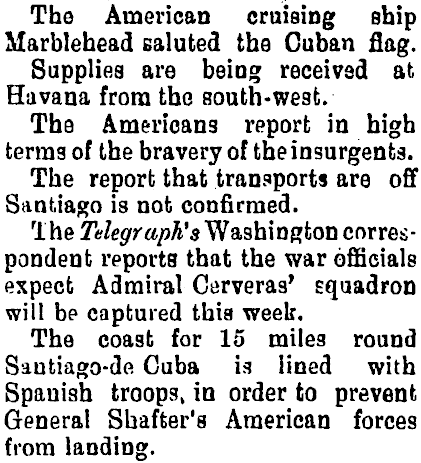 The American cruising ship Marblehead saluted the Cuban flag.

Supplies are being received at Havana from the south-west.

The Americans report in high terms of the bravery of the insurgents.

The report that transports are off Santiago is not confirmed.

The Telegraph's Washington correspondent reports that the war officials expect Admiral Cerveras' squadron will be captured this week.

The coast for 15 miles round Santiago-de Cuba is lined with Spanish troops, in order to prevent General Shafter's American forces from landing.